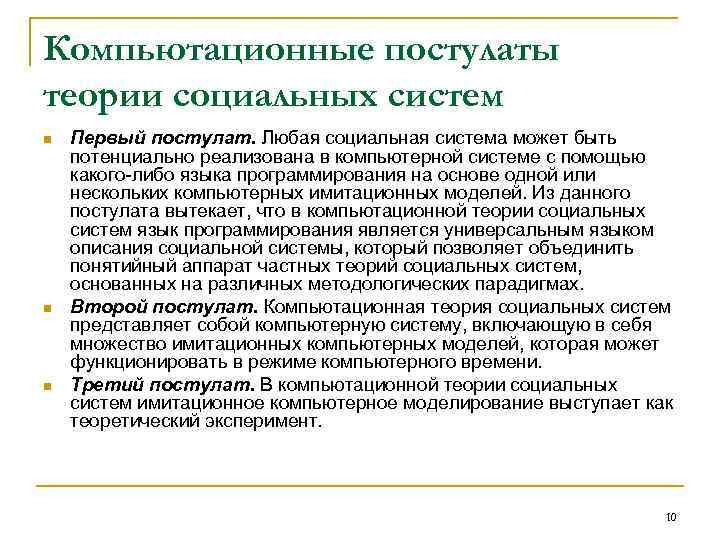 Компьютационные постулаты теории социальных систем

Первый постулат. Любая социальная система может быть потенциально реализована в компьютерной системе с помощью какого-либо языка программирования на основе одной или нескольких компьютерных имитационных моделей. Из данного постулата вытекает, что в компьютационной теории социальных систем язык программирования является универсальным языком описания социальной системы, который позволяет объединить понятийный аппарат частных теорий социальных систем, основанных на различных методологических парадигмах.

Второй постулат. Компьютационная теория социальных систем представляет собой компьютерную систему, включающую в себя множество имитационных компьютерных моделей, которая может функционировать в режиме компьютерного времени.

Третий постулат. В компьютационной теории социальных систем имитационное компьютерное моделирование выступает как теоретический эксперимент.

10